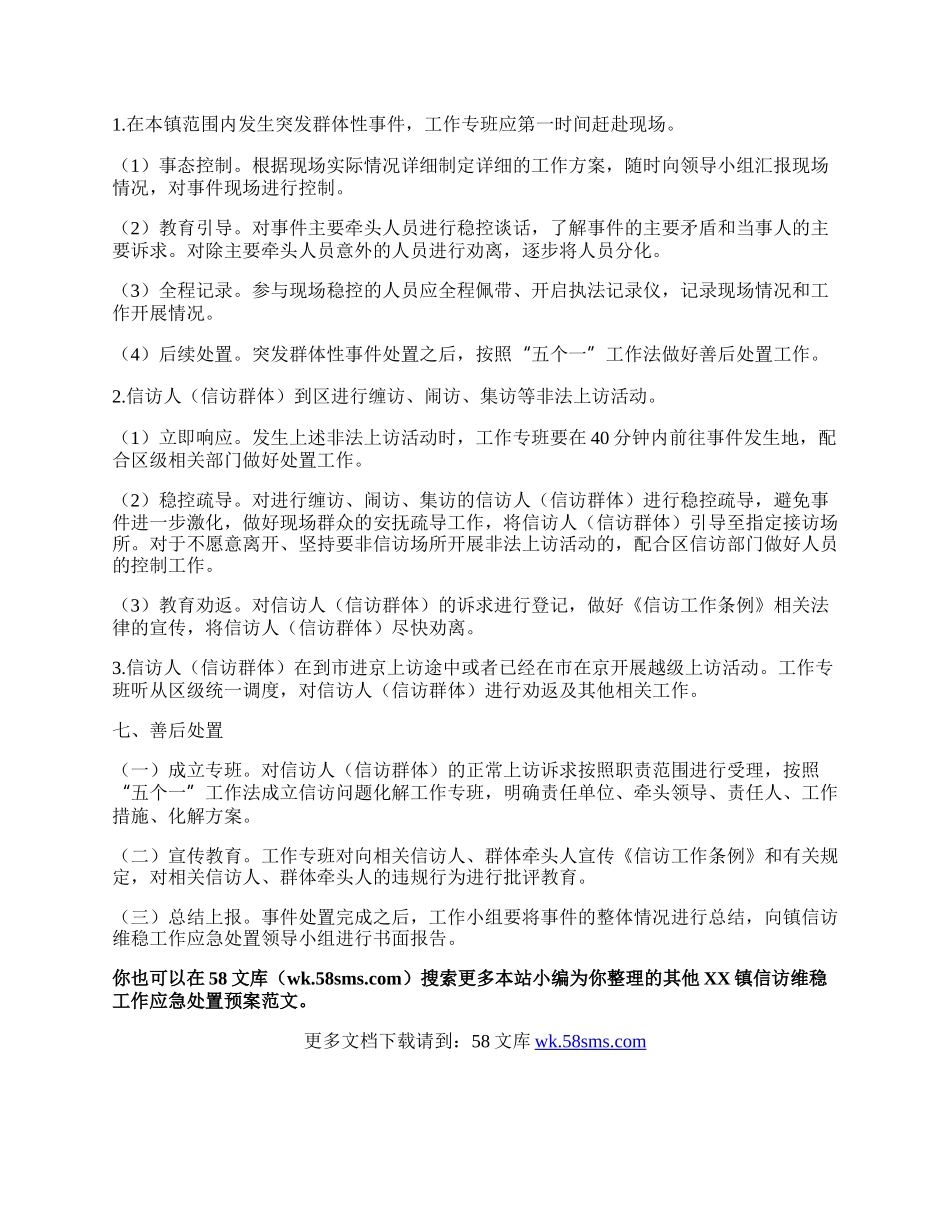 1.在本镇范围内发生突发群体性事件，工作专班应第一时间赶赴现场。

（1）事态控制。根据现场实际情况详细制定详细的工作方案，随时向领导小组汇报现场情况，对事件现场进行控制。

（2）教育引导。对事件主要牵头人员进行稳控谈话，了解事件的主要矛盾和当事人的主要诉求。对除主要牵头人员意外的人员进行劝离，逐步将人员分化。

（3）全程记录。参与现场稳控的人员应全程佩带、开启执法记录仪，记录现场情况和工作开展情况。

（4）后续处置。突发群体性事件处置之后，按照“五个一”工作法做好善后处置工作。

2.信访人（信访群体）到区进行缠访、闹访、集访等非法上访活动。

（1）立即响应。发生上述非法上访活动时，工作专班要在40分钟内前往事件发生地，配合区级相关部门做好处置工作。

（2）稳控疏导。对进行缠访、闹访、集访的信访人（信访群体）进行稳控疏导，避免事件进一步激化，做好现场群众的安抚疏导工作，将信访人（信访群体）引导至指定接访场所。对于不愿意离开、坚持要非信访场所开展非法上访活动的，配合区信访部门做好人员的控制工作。

（3）教育劝返。对信访人（信访群体）的诉求进行登记，做好《信访工作条例》相关法律的宣传，将信访人（信访群体）尽快劝离。

3.信访人（信访群体）在到市进京上访途中或者已经在市在京开展越级上访活动。工作专班听从区级统一调度，对信访人（信访群体）进行劝返及其他相关工作。

七、善后处置

（一）成立专班。对信访人（信访群体）的正常上访诉求按照职责范围进行受理，按照“五个一”工作法成立信访问题化解工作专班，明确责任单位、牵头领导、责任人、工作措施、化解方案。

（二）宣传教育。工作专班对向相关信访人、群体牵头人宣传《信访工作条例》和有关规定，对相关信访人、群体牵头人的违规行为进行批评教育。

（三）总结上报。事件处置完成之后，工作小组要将事件的整体情况进行总结，向镇信访维稳工作应急处置领导小组进行书面报告。

你也可以在58文库（wk.58sms.com）搜索更多本站小编为你整理的其他XX镇信访维稳工作应急处置预案范文。

更多文档下载请到：58文库 wk.58sms.com